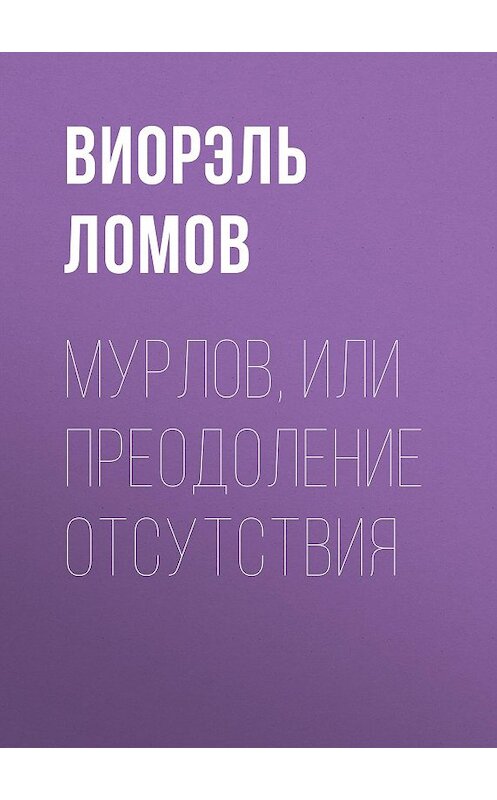 ВИОРЭЛЬ ЛОМОВ

МУРЛОВ, ИЛИ ПРЕОДОЛЕНИЕ ОТСУТСТВИЯ